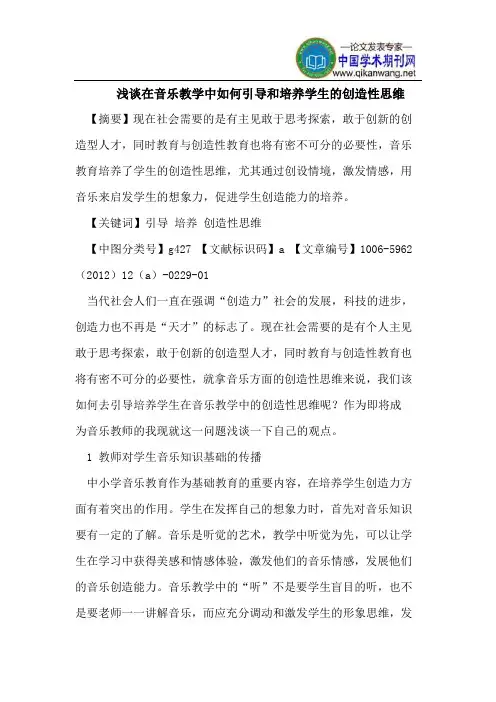 —论文发表专家—
中国学术期刊网
www.qikanwang.net

浅谈在音乐教学中如何引导和培养学生的创造性思维

【摘要】现在社会需要的是有主见敢于思考探索，敢于创新的创造型人才，同时教育与创造性教育也将有密不可分的必要性，音乐教育培养了学生的创造性思维，尤其通过创设情境，激发情感，用音乐来启发学生的想象力，促进学生创造能力的培养。

【关键词】引导 培养 创造性思维

【中图分类号】g427 【文献标识码】a 【文章编号】1006-5962（2012）12（a）-0229-01

当代社会人们一直在强调“创造力”社会的发展，科技的进步，创造力也不再是“天才”的标志了。现在社会需要的是有个人主见敢于思考探索，敢于创新的创造型人才，同时教育与创造性教育也将有密不可分的必要性，就拿音乐方面的创造性思维来说，我们该如何去引导培养学生在音乐教学中的创造性思维呢？作为即将成为音乐教师的我现就这一问题浅谈一下自己的观点。

1 教师对学生音乐知识基础的传播

中小学音乐教育作为基础教育的重要内容，在培养学生创造力方面有着突出的作用。学生在发挥自己的想象力时，首先对音乐知识要有一定的了解。音乐是听觉的艺术，教学中听觉为先，可以让学生在学习中获得美感和情感体验，激发他们的音乐情感，发展他们的音乐创造能力。音乐教学中的“听”不是要学生盲目的听，也不是要老师一一讲解音乐，而应充分调动和激发学生的形象思维，发